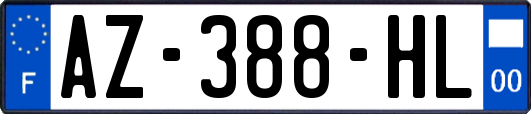 F

AZ-388-HL

00